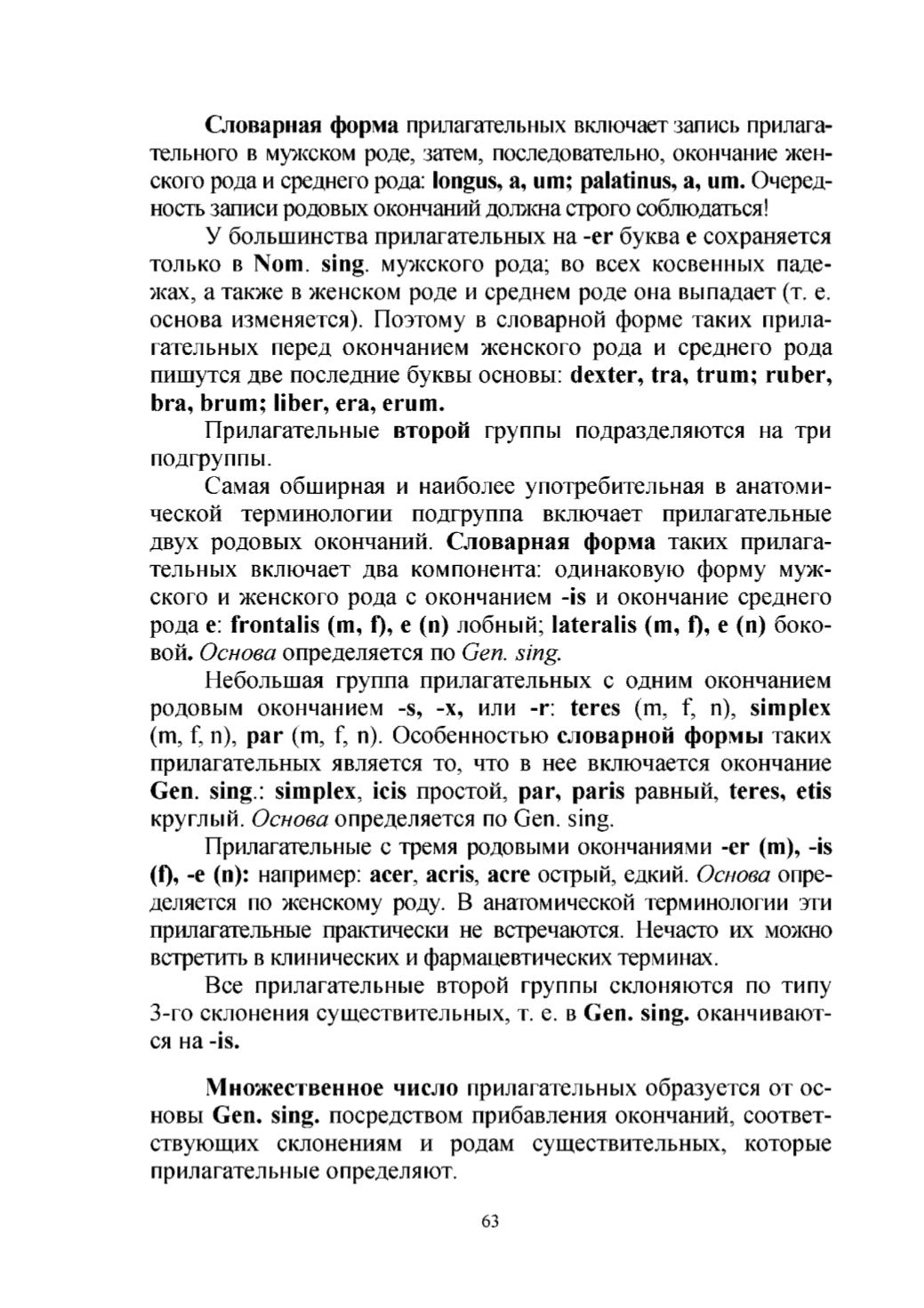 Словарная форма прилагательных включает запись прилагательного в мужском роде, затем, последовательно, окончание женского рода и среднего рода: longus, a, um; palatinus, a, um. Очередность записи родовых окончаний должна строго соблюдаться!

У большинства прилагательных на -er буква e сохраняется только в Nom. sing. мужского рода; во всех косвенных падежах, а также в женском роде и среднем роде она выпадает (т. е. основа изменяется). Поэтому в словарной форме таких прилагательных перед окончанием женского рода и среднего рода пишутся две последние буквы основы: dexter, tra, trum; ruber, bra, brum; liber, era, erum.

Прилагательные второй группы подразделяются на три подгруппы.

Самая обширная и наиболее употребительная в анатомической терминологии подгруппа включает прилагательные двух родовых окончаний. Словарная форма таких прилагательных включает два компонента: одинаковую форму мужского и женского рода с окончанием -is и окончание среднего рода e: frontalis (m, f), e (n) лобный; lateralis (m, f), e (n) боковой. Основа определяется по Gen. sing.

Небольшая группа прилагательных с одним окончанием родовым окончанием -s, -x, или -r: teres (m, f, n), simplex (m, f, n), par (m, f, n). Особенностью словарной формы таких прилагательных является то, что в нее включается окончание Gen. sing.: simplex, icis простой, par, paris равный, teres, etis круглый. Основа определяется по Gen. sing.

Прилагательные с тремя родовыми окончаниями -er (m), -is (f), -e (n): например: acer, acris, acre острый, едкий. Основа определяется по женскому роду. В анатомической терминологии эти прилагательные практически не встречаются. Нечасто их можно встретить в клинических и фармацевтических терминах.

Все прилагательные второй группы склоняются по типу 3-го склонения существительных, т. е. в Gen. sing. оканчиваются на -is.

Множественное число прилагательных образуется от основы Gen. sing. посредством прибавления окончаний, соответствующих склонениям и родам существительных, которые прилагательные определяют.

63